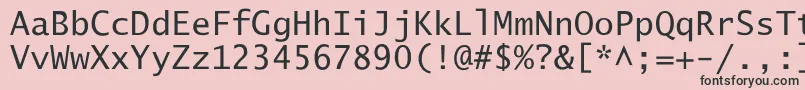 AaBbCcDdEeFfGgHhIiJjKkLlMmNnOoPpQqRrSsTt
VvWwXxYyZz1234567890(!@#$%?&[*^;=+-/.,:
fontsforyou.com